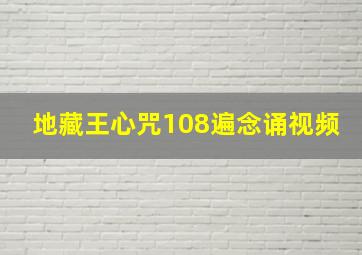 地藏王心咒108遍念诵视频